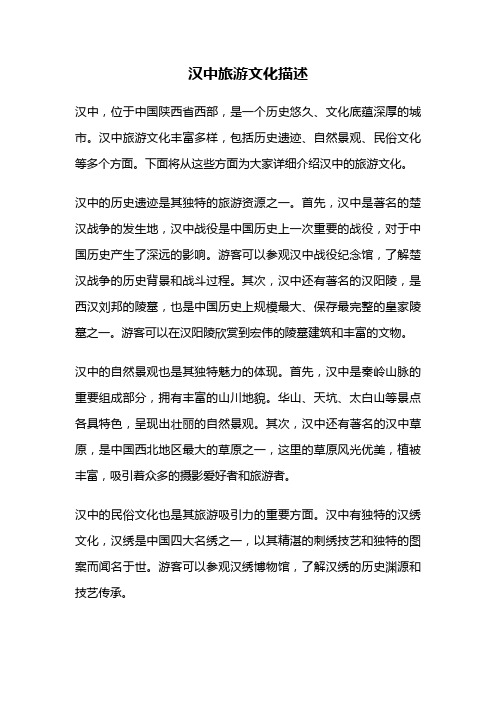 汉中旅游文化描述

汉中，位于中国陕西省西部，是一个历史悠久、文化底蕴深厚的城市。汉中旅游文化丰富多样，包括历史遗迹、自然景观、民俗文化等多个方面。下面将从这些方面为大家详细介绍汉中的旅游文化。

汉中的历史遗迹是其独特的旅游资源之一。首先，汉中是著名的楚汉战争的发生地，汉中战役是中国历史上一次重要的战役，对于中国历史产生了深远的影响。游客可以参观汉中战役纪念馆，了解楚汉战争的历史背景和战斗过程。其次，汉中还有著名的汉阳陵，是西汉刘邦的陵墓，也是中国历史上规模最大、保存最完整的皇家陵墓之一。游客可以在汉阳陵欣赏到宏伟的陵墓建筑和丰富的文物。

汉中的自然景观也是其独特魅力的体现。首先，汉中是秦岭山脉的重要组成部分，拥有丰富的山川地貌。华山、天坑、太白山等景点各具特色，呈现出壮丽的自然景观。其次，汉中还有著名的汉中草原，是中国西北地区最大的草原之一，这里的草原风光优美，植被丰富，吸引着众多的摄影爱好者和旅游者。

汉中的民俗文化也是其旅游吸引力的重要方面。汉中有独特的汉绣文化，汉绣是中国四大名绣之一，以其精湛的刺绣技艺和独特的图案而闻名于世。游客可以参观汉绣博物馆，了解汉绣的历史渊源和技艺传承。